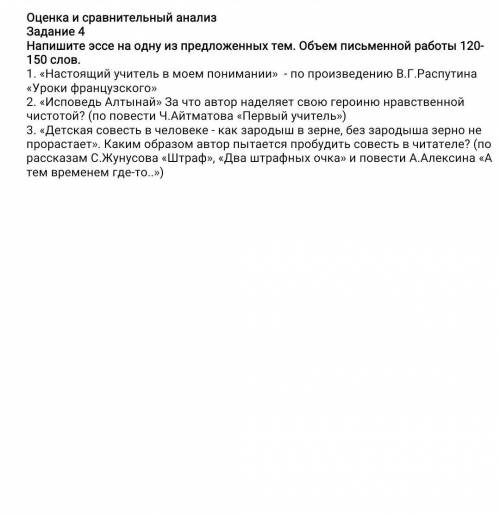 Оценка и сравнительный анализ
Задание 4
Напишите эссе на одну из предложенных тем. Объем письменной работы 120-150 слов.
1. «Настоящий учитель в моем понимании» - по произведению В.Г.Распутина «Уроки французского»
2. «Исповедь Алтынай» За что автор наделяет свою героиню нравственной чистотой? (по повести Ч.Айтматова «Первый учитель»)
3. «Детская совесть в человеке - как зародыш в зерне, без зародыша зерно не прорастает». Каким образом автор пытается пробудить совесть в читателе? (по рассказам С.Жунусова «Штраф», «Два штрафных очка» и повести А.Алексина «А тем временем где-то..»)